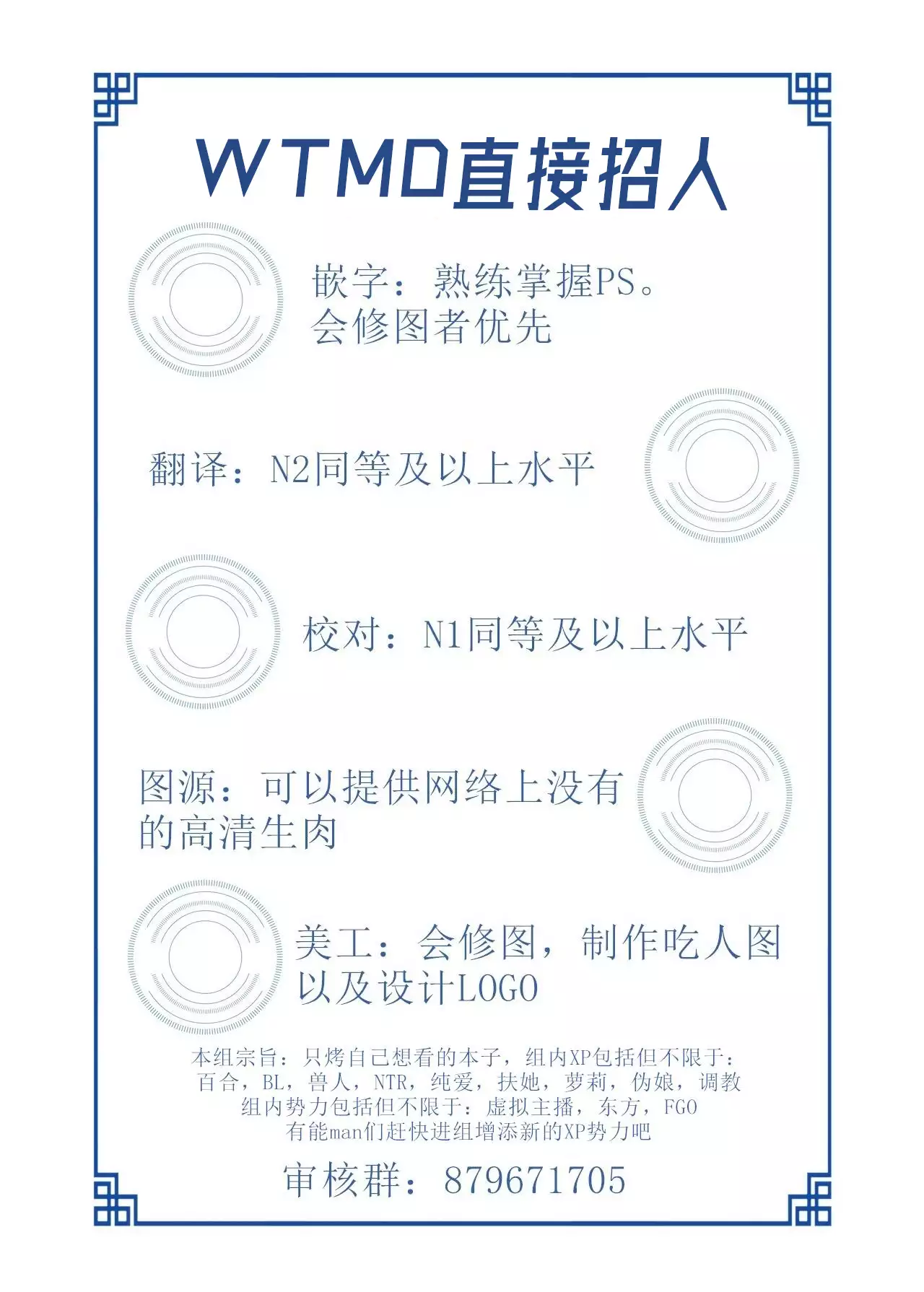 WTMD直接招人

嵌字：熟练掌握PS。
会修图者优先

翻译：N2同等及以上水平

校对：N1同等及以上水平

图源：可以提供网络上没有的高清生肉

美工：会修图，制作吃人图以及设计LOGO

本组宗旨：只烤自己想看的本子，组内XP包括但不限于：
百合，BL，兽人，NTR，纯爱，扶她，萝莉，伪娘，调教
组内势力包括但不限于：虚拟主播，东方，FGO
有能man们赶快进组增添新的XP势力吧

审核群：879671705